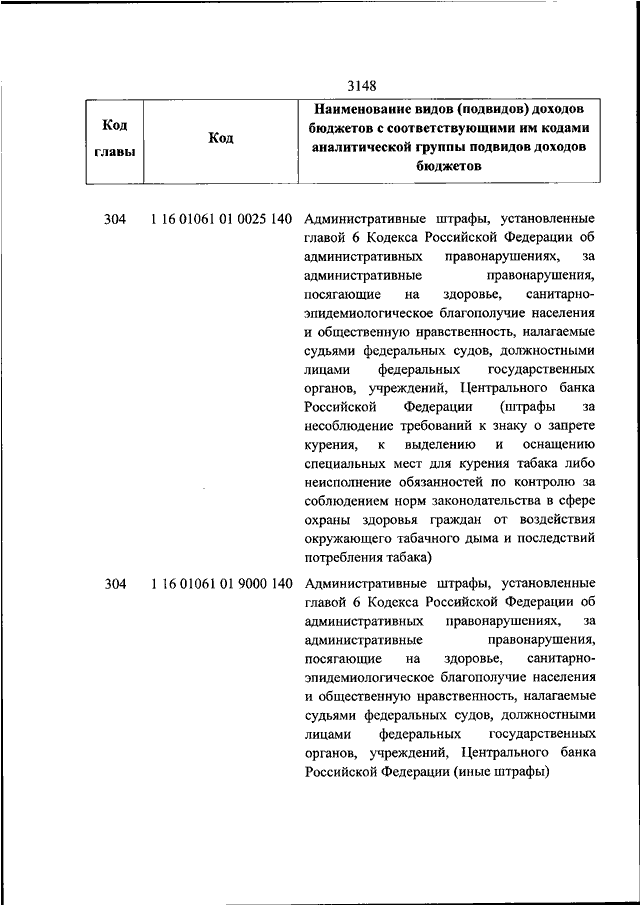 3148

| Код главы | Код | Наименование видов (подвидов) доходов бюджетов с соответствующими им кодами аналитической группы подвидов доходов бюджетов |
|---|---|---|
| 304 | 1 16 01061 01 0025 140 | Административные штрафы, установленные главой 6 Кодекса Российской Федерации об административных правонарушениях, за административные правонарушения, посягающие на здоровье, санитарно-эпидемиологическое благополучие населения и общественную нравственность, налагаемые судьями федеральных судов, должностными лицами федеральных государственных органов, учреждений, Центрального банка Российской Федерации (штрафы за несоблюдение требований к знаку о запрете курения, к выделению и оснащению специальных мест для курения табака либо неисполнение обязанностей по контролю за соблюдением норм законодательства в сфере охраны здоровья граждан от воздействия окружающего табачного дыма и последствий потребления табака) |
| 304 | 1 16 01061 01 9000 140 | Административные штрафы, установленные главой 6 Кодекса Российской Федерации об административных правонарушениях, за административные правонарушения, посягающие на здоровье, санитарно-эпидемиологическое благополучие населения и общественную нравственность, налагаемые судьями федеральных судов, должностными лицами федеральных государственных органов, учреждений, Центрального банка Российской Федерации (иные штрафы) |